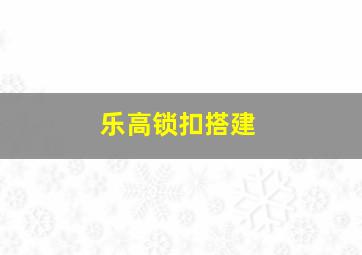 乐高锁扣搭建